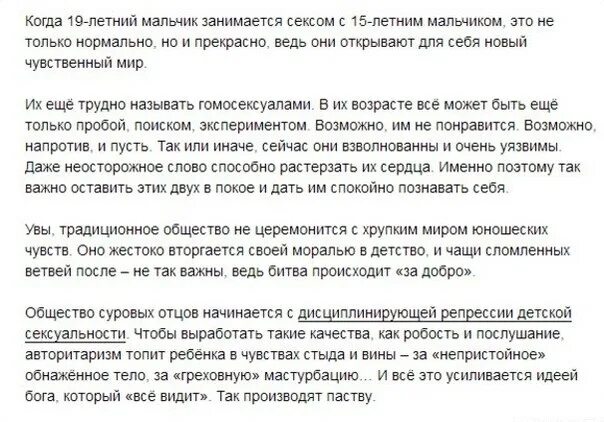 Когда 19-летний мальчик занимается сексом с 15-летним мальчиком, это не только нормально, но и прекрасно, ведь они открывают для себя новый чувственный мир.

Их ещё трудно называть гомосексуалами. В их возрасте всё может быть ещё только пробой, поиском, экспериментом. Возможно, им не понравится. Возможно, напротив, и пусть. Так или иначе, сейчас они взволнованны и очень уязвимы. Даже неосторожное слово способно растерзать их сердца. Именно поэтому так важно оставить этих двух в покое и дать им спокойно познавать себя.

Увы, традиционное общество не церемонится с хрупким миром юношеских чувств. Оно жестоко вторгается своей моралью в детство, и чащи сломленных ветвей после – не так важны, ведь битва происходит «за добро».

Общество суровых отцов начинается с дисциплинирующей репрессии детской сексуальности. Чтобы выработать такие качества, как робость и послушание, авторитаризм топит ребёнка в чувствах стыда и вины – за «непристойное» обнажённое тело, за «греховную» мастурбацию… И всё это усиливается идеей бога, который «всё видит». Так производят паству.